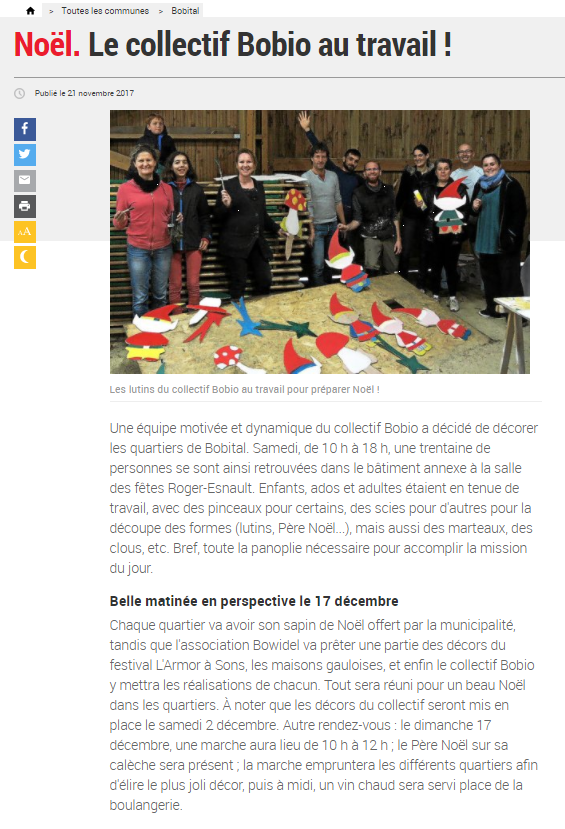 > Toutes les communes > Bobital

Noël. Le collectif Bobio au travail !

Publié le 21 novembre 2017

AA

Les lutins du collectif Bobio au travail pour préparer Noël !

Une équipe motivée et dynamique du collectif Bobio a décidé de décorer les quartiers de Bobital. Samedi, de 10 h à 18 h, une trentaine de personnes se sont ainsi retrouvées dans le bâtiment annexe à la salle des fêtes Roger-Esnault. Enfants, ados et adultes étaient en tenue de travail, avec des pinceaux pour certains, des scies pour d'autres pour la découpe des formes (lutins, Père Noël...), mais aussi des marteaux, des clous, etc. Bref, toute la panoplie nécessaire pour accomplir la mission du jour.

Belle matinée en perspective le 17 décembre

Chaque quartier va avoir son sapin de Noël offert par la municipalité, tandis que l'association Bowidel va prêter une partie des décors du festival L'Armor à Sons, les maisons gauloises, et enfin le collectif Bobio y mettra les réalisations de chacun. Tout sera réuni pour un beau Noël dans les quartiers. À noter que les décors du collectif seront mis en place le samedi 2 décembre. Autre rendez-vous : le dimanche 17 décembre, une marche aura lieu de 10 h à 12 h ; le Père Noël sur sa calèche sera présent ; la marche empruntera les différents quartiers afin d'élire le plus joli décor, puis à midi, un vin chaud sera servi place de la boulangerie.